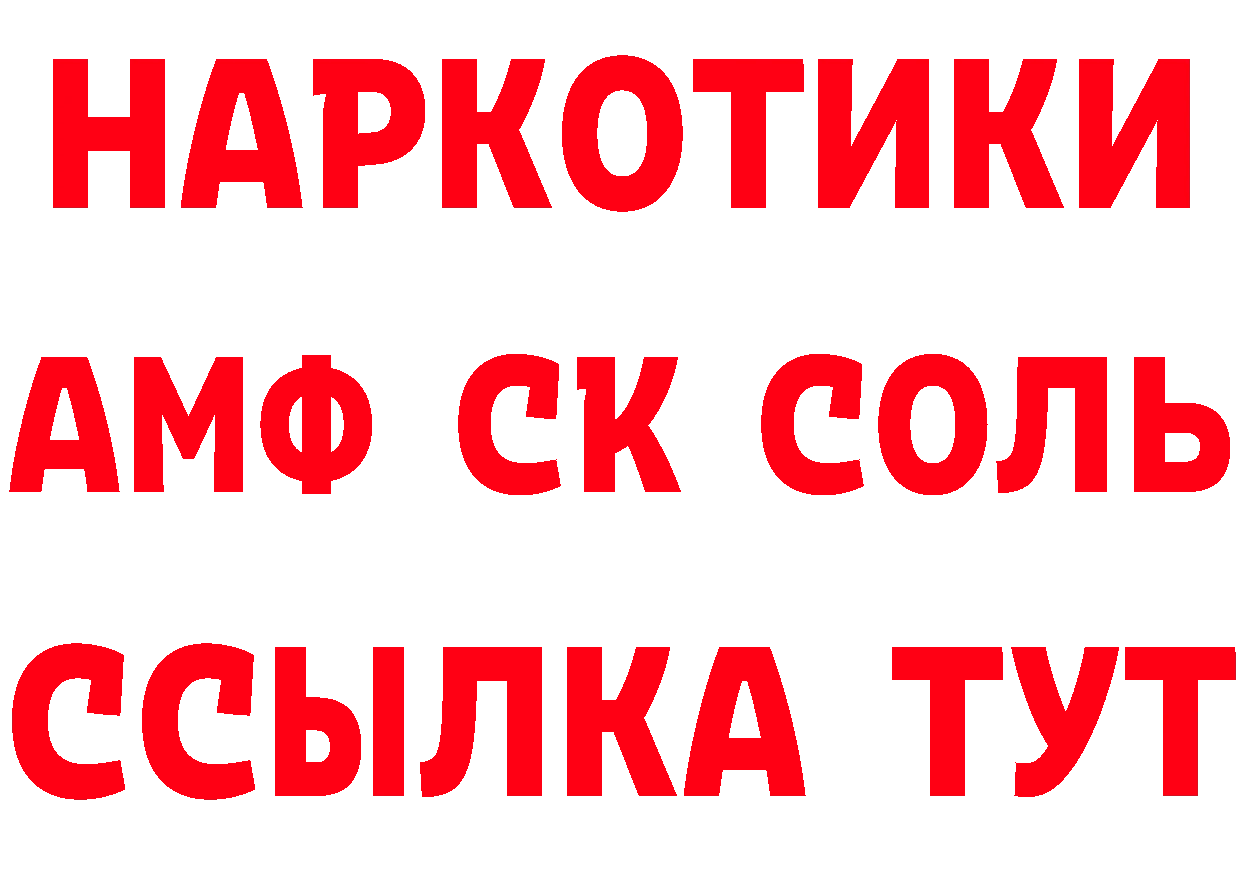 НАРКОТИКИ
АМФ СК СОЛЬ
ССЫЛКА ТУТ